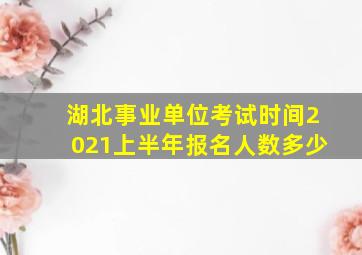 湖北事业单位考试时间2021上半年报名人数多少